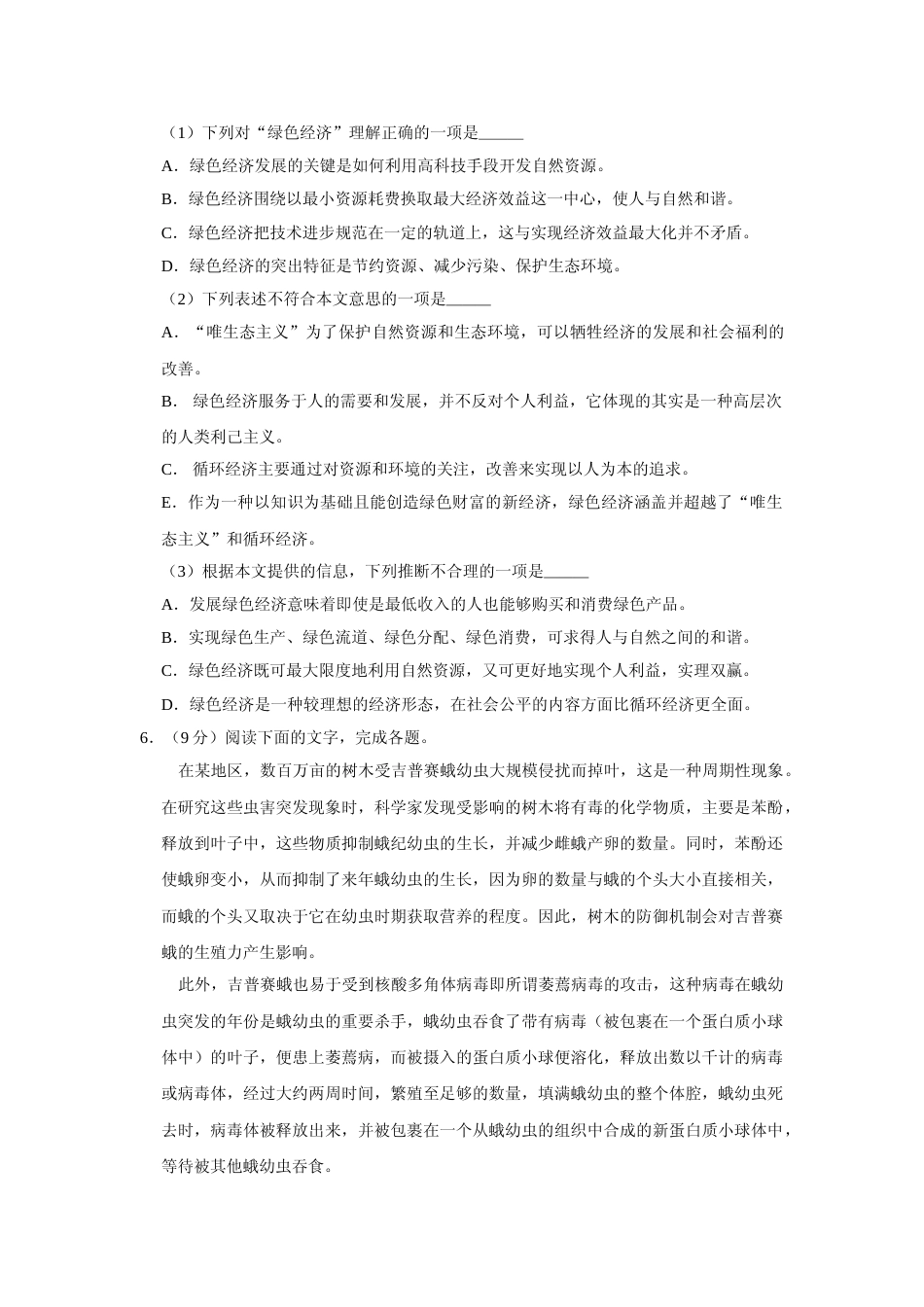 （1）下列对“绿色经济”理解正确的一项是______

A．绿色经济发展的关键是如何利用高科技手段开发自然资源。

B．绿色经济围绕以最小资源耗费换取最大经济效益这一中心，使人与自然和谐。

C．绿色经济把技术进步规范在一定的轨道上，这与实现经济效益最大化并不矛盾。

D．绿色经济的突出特征是节约资源、减少污染、保护生态环境。

（2）下列表述不符合本文意思的一项是______

A．“唯生态主义”为了保护自然资源和生态环境，可以牺牲经济的发展和社会福利的改善。

B． 绿色经济服务于人的需要和发展，并不反对个人利益，它体现的其实是一种高层次的人类利己主义。

C． 循环经济主要通过对资源和环境的关注，改善来实现以人为本的追求。

E．作为一种以知识为基础且能创造绿色财富的新经济，绿色经济涵盖并超越了“唯生态主义”和循环经济。

（3）根据本文提供的信息，下列推断不合理的一项是______

A．发展绿色经济意味着即使是最低收入的人也能够购买和消费绿色产品。

B．实现绿色生产、绿色流道、绿色分配、绿色消费，可求得人与自然之间的和谐。

C．绿色经济既可最大限度地利用自然资源，又可更好地实现个人利益，实理双赢。

D．绿色经济是一种较理想的经济形态，在社会公平的内容方面比循环经济更全面。

6．（9分）阅读下面的文字，完成各题。

在某地区，数百万亩的树木受吉普赛蛾幼虫大规模侵扰而掉叶，这是一种周期性现象。在研究这些虫害突发现象时，科学家发现受影响的树木将有毒的化学物质，主要是苯酚，释放到叶子中，这些物质抑制蛾纪幼虫的生长，并减少雌蛾产卵的数量。同时，苯酚还使蛾卵变小，从而抑制了来年蛾幼虫的生长，因为卵的数量与蛾的个头大小直接相关，而蛾的个头又取决于它在幼虫时期获取营养的程度。因此，树木的防御机制会对吉普赛蛾的生殖力产生影响。

此外，吉普赛蛾也易于受到核酸多角体病毒即所谓萎蔫病毒的攻击，这种病毒在蛾幼虫突发的年份是蛾幼虫的重要杀手，蛾幼虫吞食了带有病毒（被包裹在一个蛋白质小球体中）的叶子，便患上萎蔫病，而被摄入的蛋白质小球便溶化，释放出数以千计的病毒或病毒体，经过大约两周时间，繁殖至足够的数量，填满蛾幼虫的整个体腔，蛾幼虫死去时，病毒体被释放出来，并被包裹在一个从蛾幼虫的组织中合成的新蛋白质小球体中，等待被其他蛾幼虫吞食。